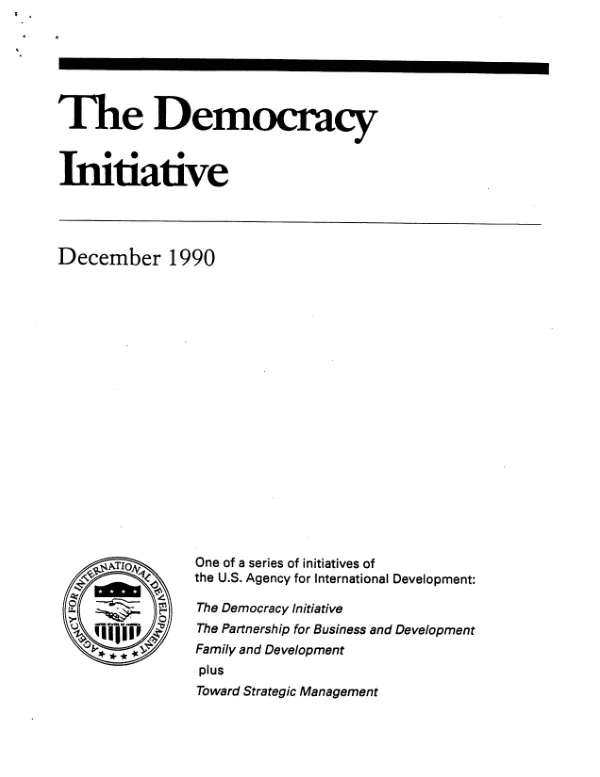 The Democracy Initiative

December 1990

AGENCY FOR INTERNATIONAL DEVELOPMENT

One of a series of initiatives of the U.S. Agency for International Development:

The Democracy Initiative
The Partnership for Business and Development
Family and Development
plus
Toward Strategic Management